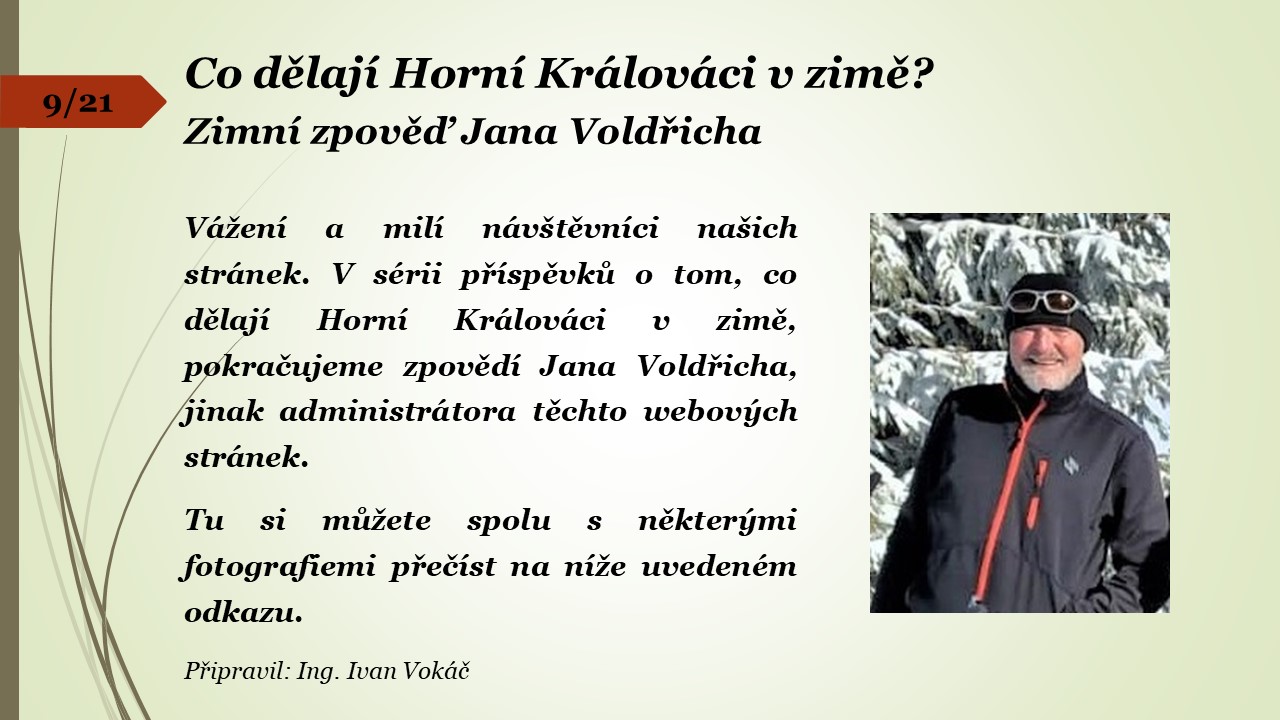 9/21

Co dělají Horní Králováci v zimě?
Zimní zpověď Jana Voldřicha

Vážení a milí návštěvníci našich stránek. V sérii příspěvků o tom, co dělají Horní Králováci v zimě, pokračujeme zpovědí Jana Voldřicha, jinak administrátora těchto webových stránek.

Tu si můžete spolu s některými fotografiemi přečíst na níže uvedeném odkazu.

Připravil: Ing. Ivan Vokáč